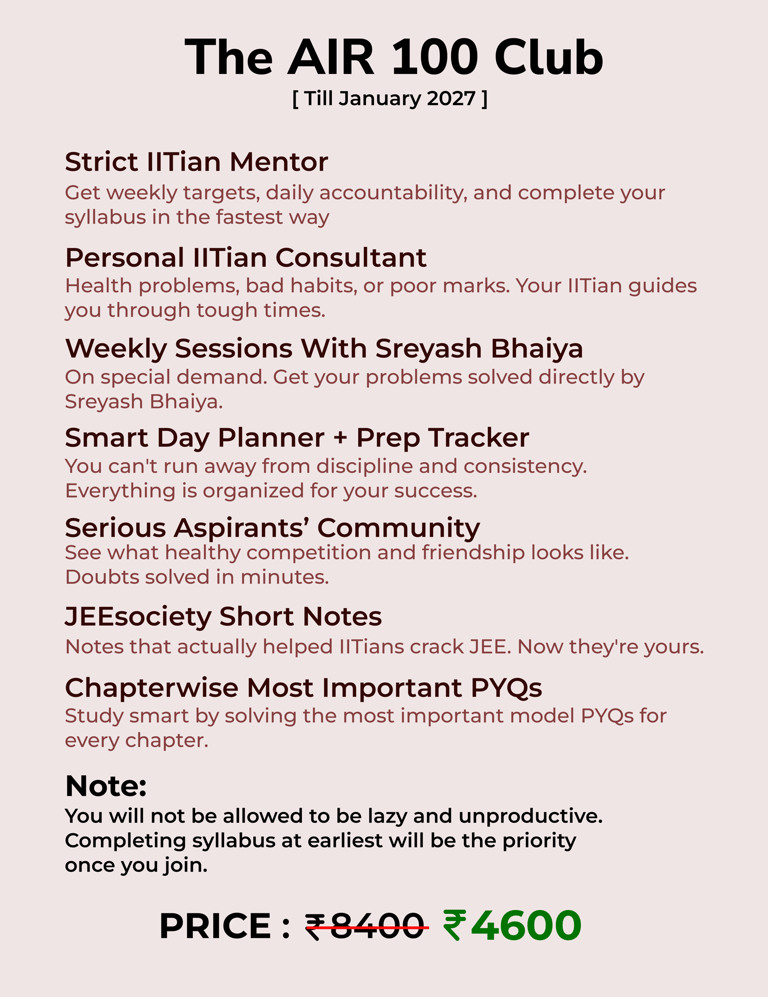 The AIR 100 Club

[ Till January 2027 ]

Strict IITian Mentor
Get weekly targets, daily accountability, and complete your syllabus in the fastest way

Personal IITian Consultant
Health problems, bad habits, or poor marks. Your IITian guides you through tough times.

Weekly Sessions With Sreyash Bhaiya
On special demand. Get your problems solved directly by Sreyash Bhaiya.

Smart Day Planner + Prep Tracker
You can't run away from discipline and consistency. Everything is organized for your success.

Serious Aspirants' Community
See what healthy competition and friendship looks like. Doubts solved in minutes.

JEEsociety Short Notes
Notes that actually helped IITians crack JEE. Now they're yours.

Chapterwise Most Important PYQs
Study smart by solving the most important model PYQs for every chapter.

Note:
You will not be allowed to be lazy and unproductive. Completing syllabus at earliest will be the priority once you join.

PRICE : ₹8400 ₹4600